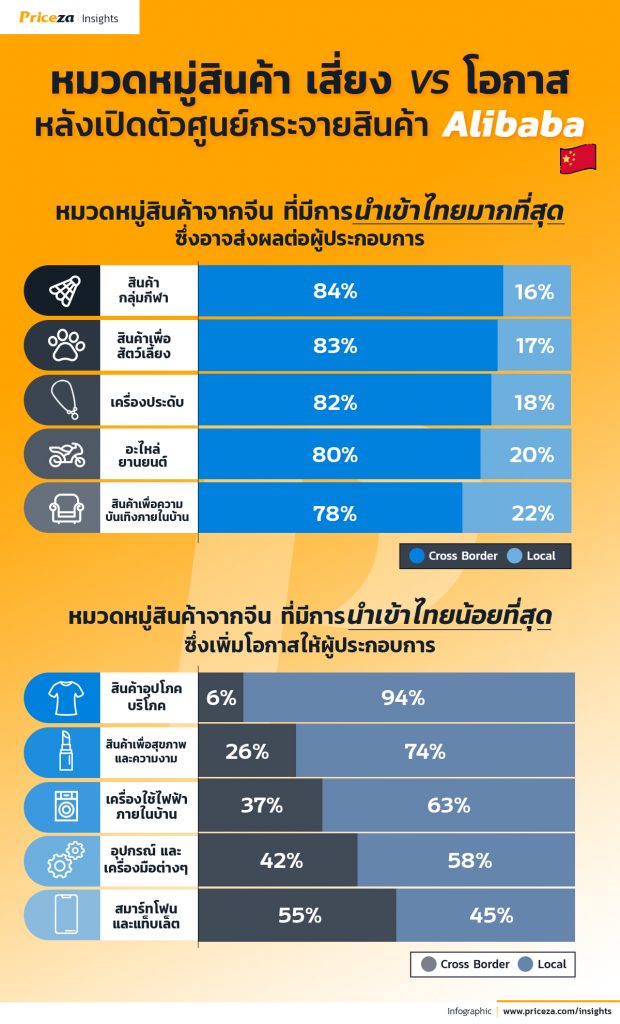 Priceza Insights

หมวดหมู่สินค้า เสี่ยง VS โอกาส
หลังเปิดตัวศูนย์กระจายสินค้า Alibaba

หมวดหมู่สินค้าจากจีน ที่มีการนำเข้าไทยมากที่สุด
ซึ่งอาจส่งผลต่อผู้ประกอบการ

| | | |
|---|---|---|
| สินค้ากลุ่มกีฬา | 84% | 16% |
| สินค้าเพื่อสัตว์เลี้ยง | 83% | 17% |
| เครื่องประดับ | 82% | 18% |
| อะไหล่ยานยนต์ | 80% | 20% |
| สินค้าเพื่อความบันเทิงภายในบ้าน | 78% | 22% |

Cross Border Local

หมวดหมู่สินค้าจากจีน ที่มีการนำเข้าไทยน้อยที่สุด
ซึ่งเพิ่มโอกาสให้ผู้ประกอบการ

| | | |
|---|---|---|
| สินค้าอุปโภคบริโภค | 6% | 94% |
| สินค้าเพื่อสุขภาพและความงาม | 26% | 74% |
| เครื่องใช้ไฟฟ้าภายในบ้าน | 37% | 63% |
| อุปกรณ์ และเครื่องมือต่างๆ | 42% | 58% |
| สมาร์ทโฟนและแท็บเล็ต | 55% | 45% |

Cross Border Local

Infographic | www.priceza.com/insights